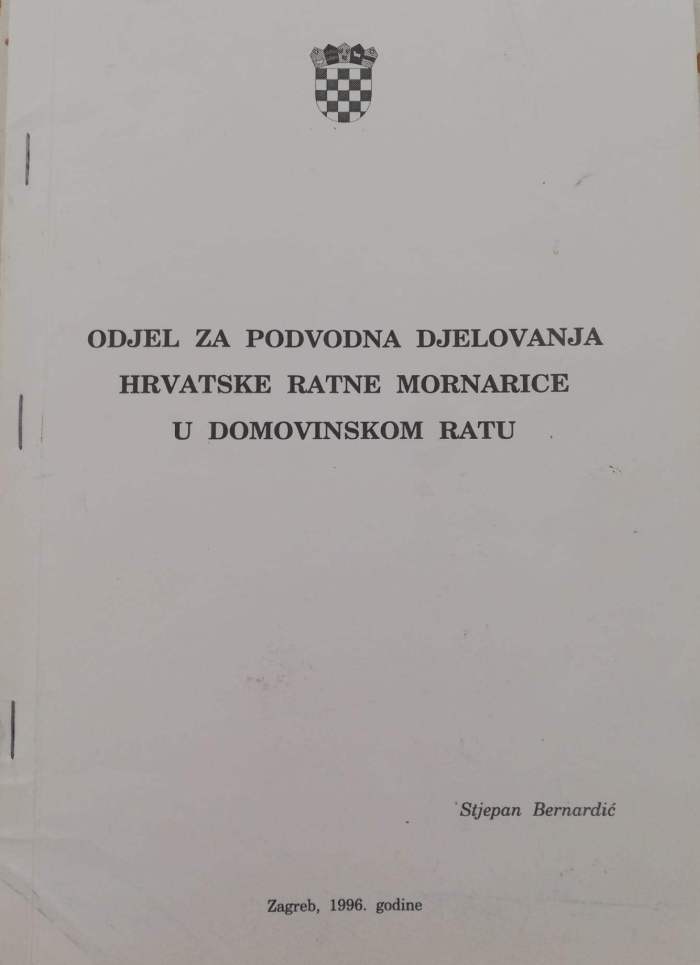 ODJEL ZA PODVODNA DJELOVANJA
HRVATSKE RATNE MORNARICE
U DOMOVINSKOM RATU

Stjepan Bernardić

Zagreb, 1996. godine